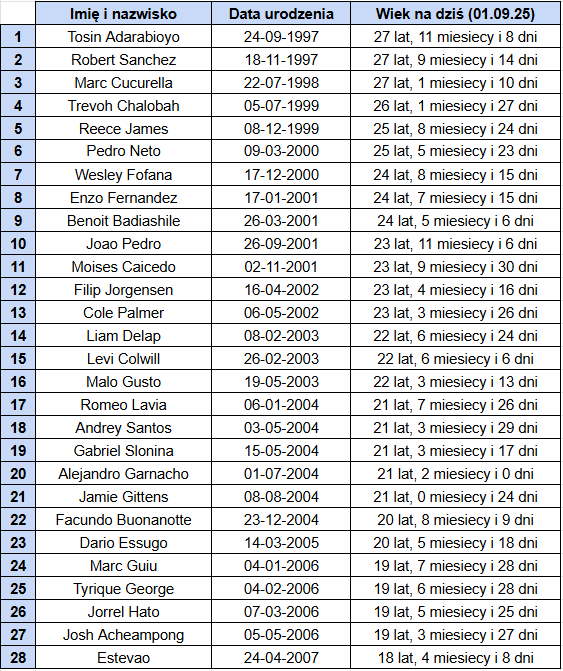 |  | Imię i nazwisko | Data urodzenia | Wiek na dziś (01.09.25) |
|---|---|---|---|
| 1 | Tosin Adarabioyo | 24-09-1997 | 27 lat, 11 miesiecy i 8 dni |
| 2 | Robert Sanchez | 18-11-1997 | 27 lat, 9 miesiecy i 14 dni |
| 3 | Marc Cucurella | 22-07-1998 | 27 lat, 1 miesiecy i 10 dni |
| 4 | Trevoh Chalobah | 05-07-1999 | 26 lat, 1 miesiecy i 27 dni |
| 5 | Reece James | 08-12-1999 | 25 lat, 8 miesiecy i 24 dni |
| 6 | Pedro Neto | 09-03-2000 | 25 lat, 5 miesiecy i 23 dni |
| 7 | Wesley Fofana | 17-12-2000 | 24 lat, 8 miesiecy i 15 dni |
| 8 | Enzo Fernandez | 17-01-2001 | 24 lat, 7 miesiecy i 15 dni |
| 9 | Benoit Badiashile | 26-03-2001 | 24 lat, 5 miesiecy i 6 dni |
| 10 | Joao Pedro | 26-09-2001 | 23 lat, 11 miesiecy i 6 dni |
| 11 | Moises Caicedo | 02-11-2001 | 23 lat, 9 miesiecy i 30 dni |
| 12 | Filip Jorgensen | 16-04-2002 | 23 lat, 4 miesiecy i 16 dni |
| 13 | Cole Palmer | 06-05-2002 | 23 lat, 3 miesiecy i 26 dni |
| 14 | Liam Delap | 08-02-2003 | 22 lat, 6 miesiecy i 24 dni |
| 15 | Levi Colwill | 26-02-2003 | 22 lat, 6 miesiecy i 6 dni |
| 16 | Malo Gusto | 19-05-2003 | 22 lat, 3 miesiecy i 13 dni |
| 17 | Romeo Lavia | 06-01-2004 | 21 lat, 7 miesiecy i 26 dni |
| 18 | Andrey Santos | 03-05-2004 | 21 lat, 3 miesiecy i 29 dni |
| 19 | Gabriel Slonina | 15-05-2004 | 21 lat, 3 miesiecy i 17 dni |
| 20 | Alejandro Garnacho | 01-07-2004 | 21 lat, 2 miesiecy i 0 dni |
| 21 | Jamie Gittens | 08-08-2004 | 21 lat, 0 miesiecy i 24 dni |
| 22 | Facundo Buonanotte | 23-12-2004 | 20 lat, 8 miesiecy i 9 dni |
| 23 | Dario Essugo | 14-03-2005 | 20 lat, 5 miesiecy i 18 dni |
| 24 | Marc Guiu | 04-01-2006 | 19 lat, 7 miesiecy i 28 dni |
| 25 | Tyrique George | 04-02-2006 | 19 lat, 6 miesiecy i 28 dni |
| 26 | Jorrel Hato | 07-03-2006 | 19 lat, 5 miesiecy i 25 dni |
| 27 | Josh Acheampong | 05-05-2006 | 19 lat, 3 miesiecy i 27 dni |
| 28 | Estevao | 24-04-2007 | 18 lat, 4 miesiecy i 8 dni |